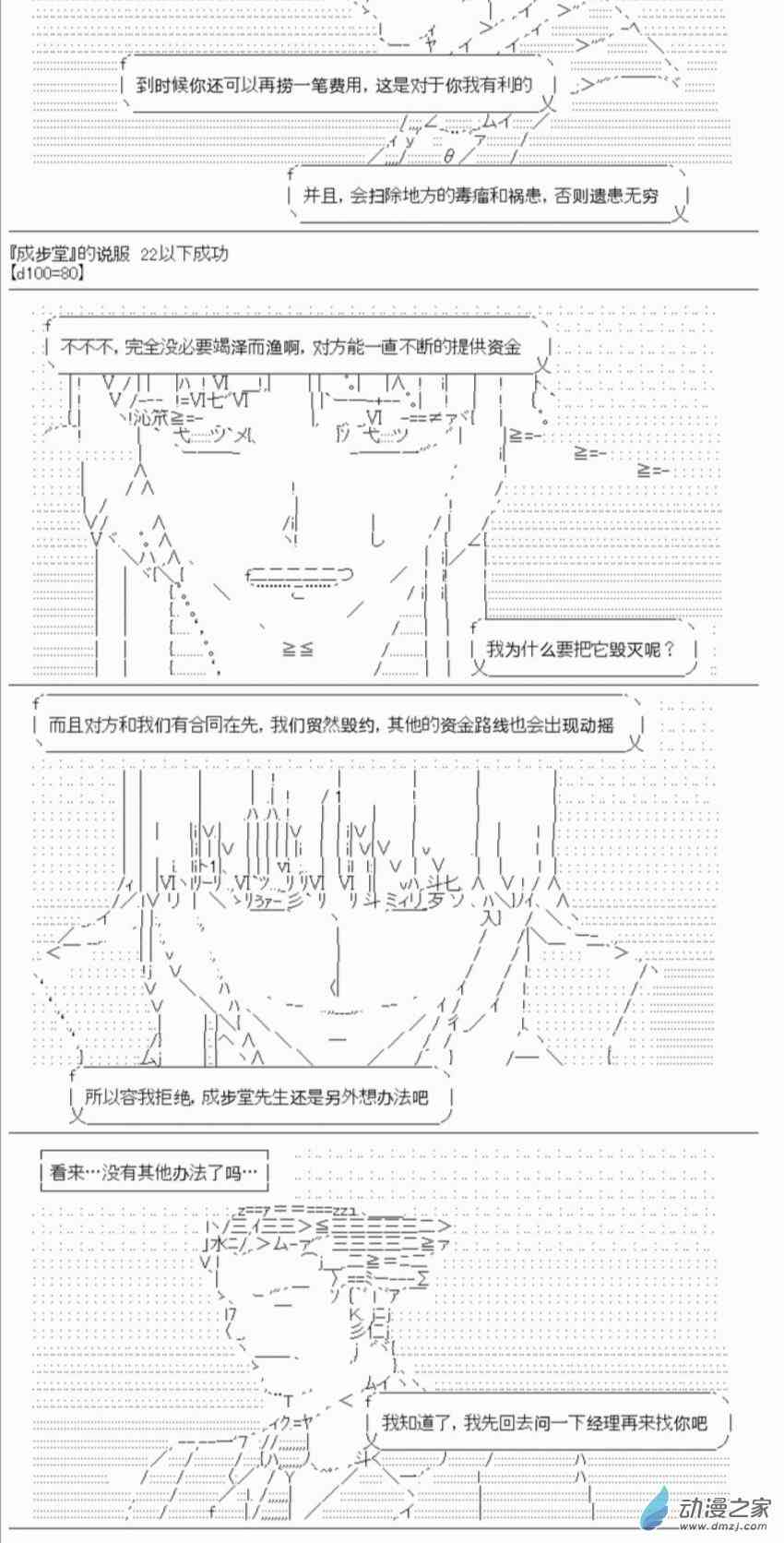 到时候你还可以再捞一笔费用，这是对于你我有利的

并且，会扫除地方的毒瘤和祸患，否则遗患无穷

『成步堂』的说服 22以下成功
【d100=80】

不不不，完全没必要竭泽而渔啊，对方能一直不断的提供资金

我为什么要把它毁灭呢？

而且对方和我们有合同在先，我们贸然毁约，其他的资金路线也会出现动摇

所以容我拒绝，成步堂先生还是另外想办法吧

看来…没有其他办法了吗…

我知道了，我先回去问一下经理再来找你吧

动漫之家
www.dmzj.com